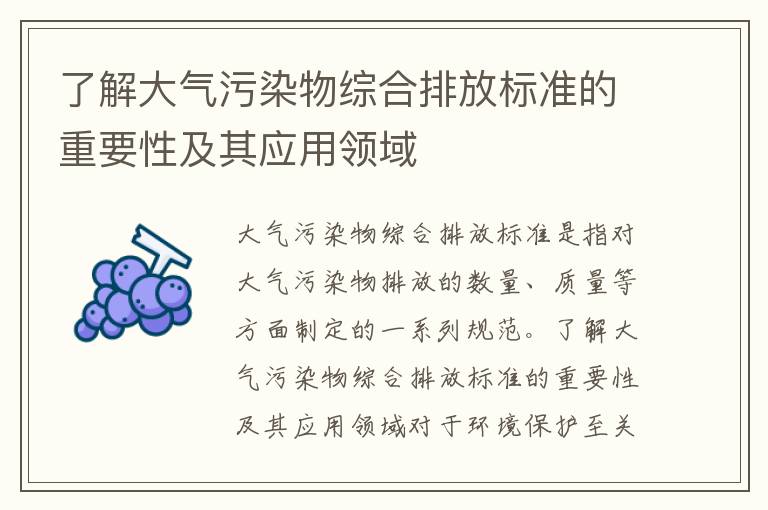 了解大气污染物综合排放标准的重要性及其应用领域

大气污染物综合排放标准是指对大气污染物排放的数量、质量等方面制定的一系列规范。了解大气污染物综合排放标准的重要性及其应用领域对于环境保护至关